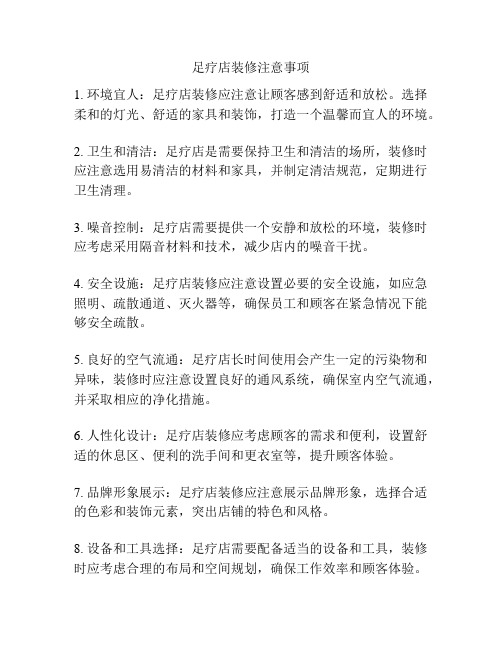 足疗店装修注意事项

1. 环境宜人：足疗店装修应注意让顾客感到舒适和放松。选择柔和的灯光、舒适的家具和装饰，打造一个温馨而宜人的环境。

2. 卫生和清洁：足疗店是需要保持卫生和清洁的场所，装修时应注意选用易清洁的材料和家具，并制定清洁规范，定期进行卫生清理。

3. 噪音控制：足疗店需要提供一个安静和放松的环境，装修时应考虑采用隔音材料和技术，减少店内的噪音干扰。

4. 安全设施：足疗店装修应注意设置必要的安全设施，如应急照明、疏散通道、灭火器等，确保员工和顾客在紧急情况下能够安全疏散。

5. 良好的空气流通：足疗店长时间使用会产生一定的污染物和异味，装修时应注意设置良好的通风系统，确保室内空气流通，并采取相应的净化措施。

6. 人性化设计：足疗店装修应考虑顾客的需求和便利，设置舒适的休息区、便利的洗手间和更衣室等，提升顾客体验。

7. 品牌形象展示：足疗店装修应注意展示品牌形象，选择合适的色彩和装饰元素，突出店铺的特色和风格。

8. 设备和工具选择：足疗店需要配备适当的设备和工具，装修时应考虑合理的布局和空间规划，确保工作效率和顾客体验。